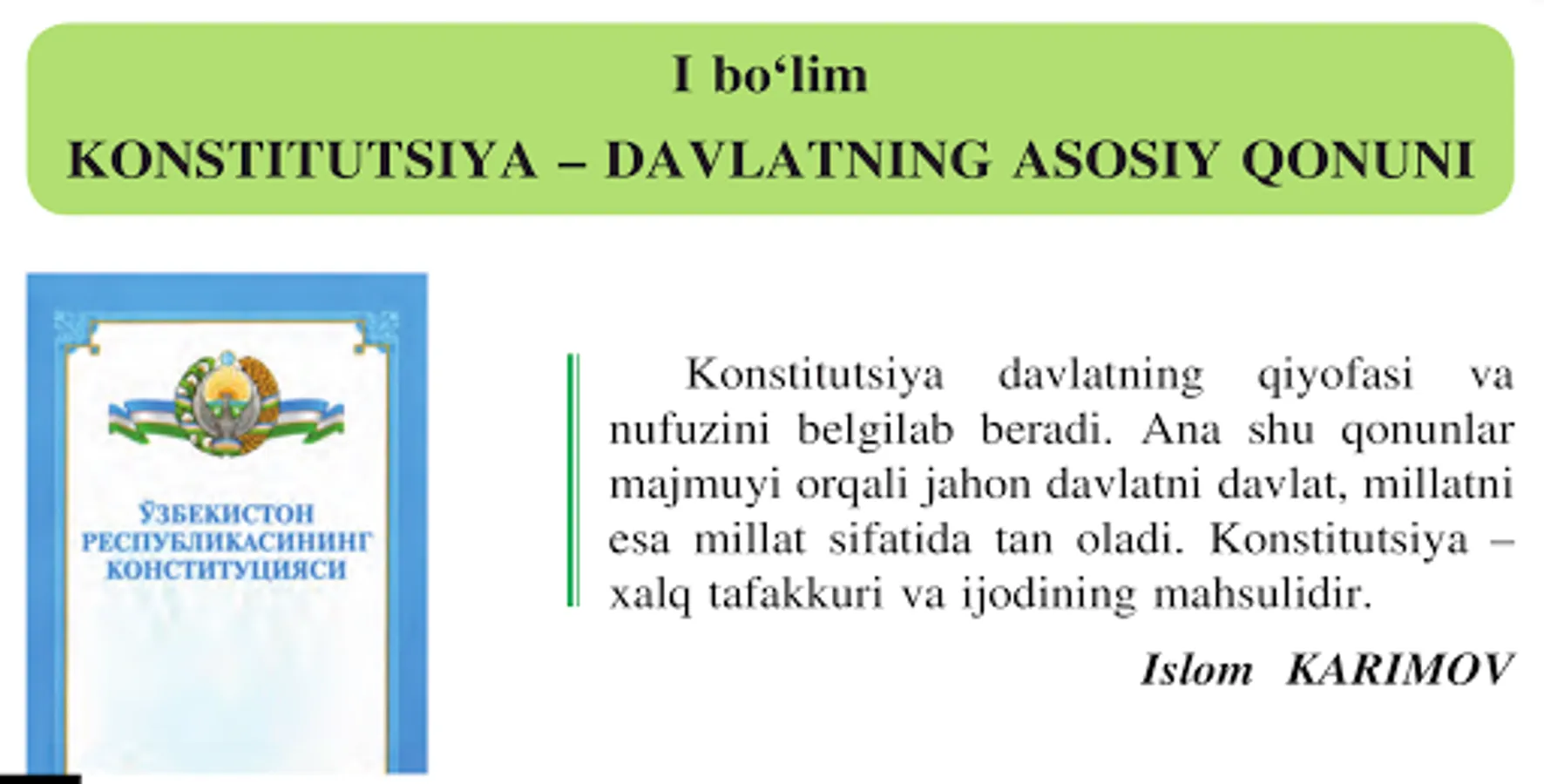 I bo'lim

KONSTITUTSIYA – DAVLATNING ASOSIY QONUNI

ЎЗБЕКИСТОН
РЕСПУБЛИКАСИНИНГ
КОНСТИТУЦИЯСИ

Konstitutsiya davlatning qiyofasi va nufuzini belgilab beradi. Ana shu qonunlar majmuyi orqali jahon davlatni davlat, millatni esa millat sifatida tan oladi. Konstitutsiya – xalq tafakkuri va ijodining mahsulidir.

Islom KARIMOV